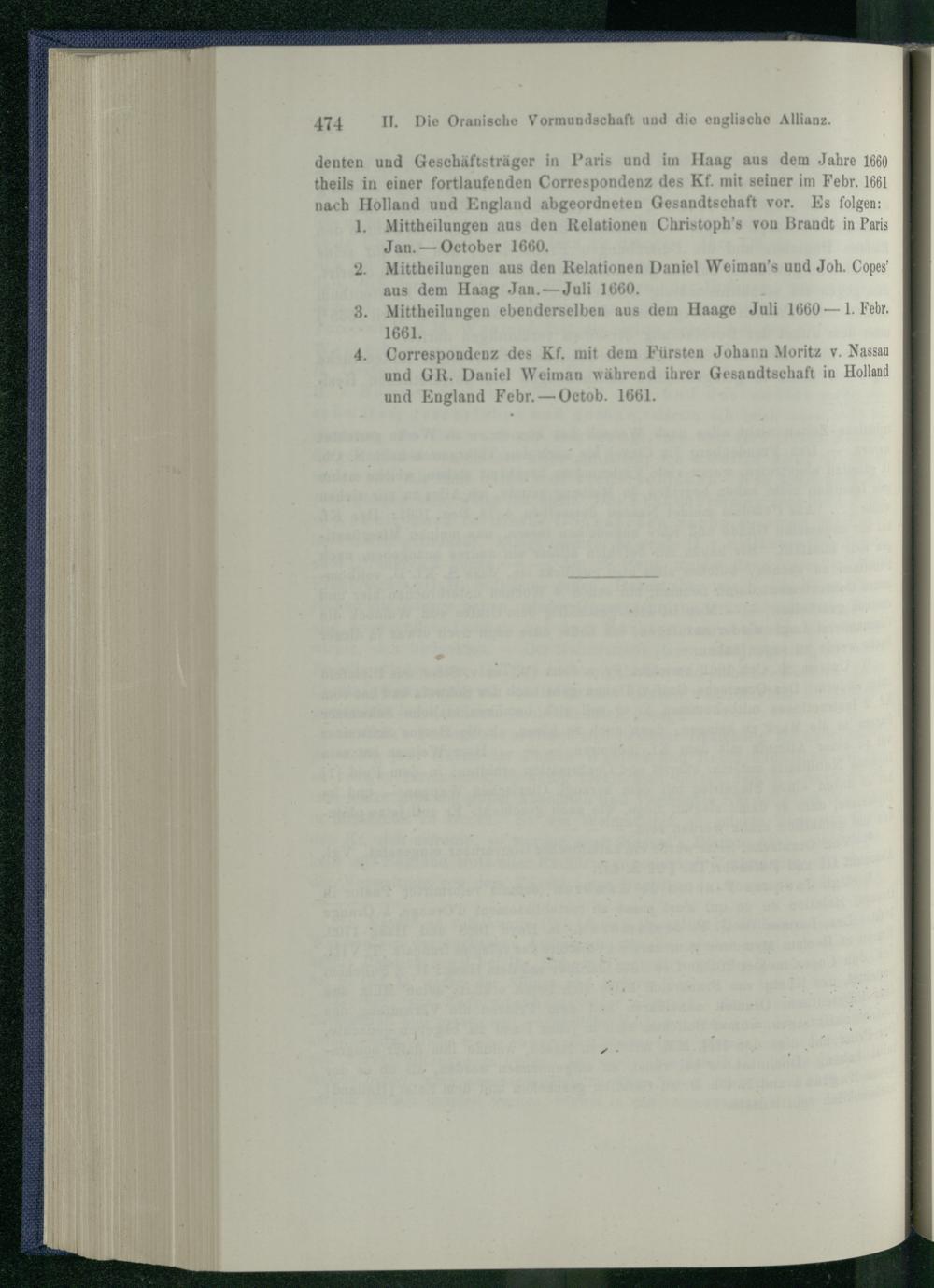 474 II. Die Oranische Vormundschaft und die englische Allianz.

denten und Geschäftsträger in Paris und im Haag aus dem Jahre 1660 theils in einer fortlaufenden Correspondenz des Kf. mit seiner im Febr. 1661 nach Holland und England abgeordneten Gesandtschaft vor. Es folgen:

1. Mittheilungen aus den Relationen Christoph's von Brandt in Paris Jan. — October 1660.
2. Mittheilungen aus den Relationen Daniel Weiman's und Joh. Copes' aus dem Haag Jan. — Juli 1660.
3. Mittheilungen ebenderselben aus dem Haage Juli 1660 — 1. Febr. 1661.
4. Correspondenz des Kf. mit dem Fürsten Johann Moritz v. Nassau und GR. Daniel Weiman während ihrer Gesandtschaft in Holland und England Febr. — Octob. 1661.